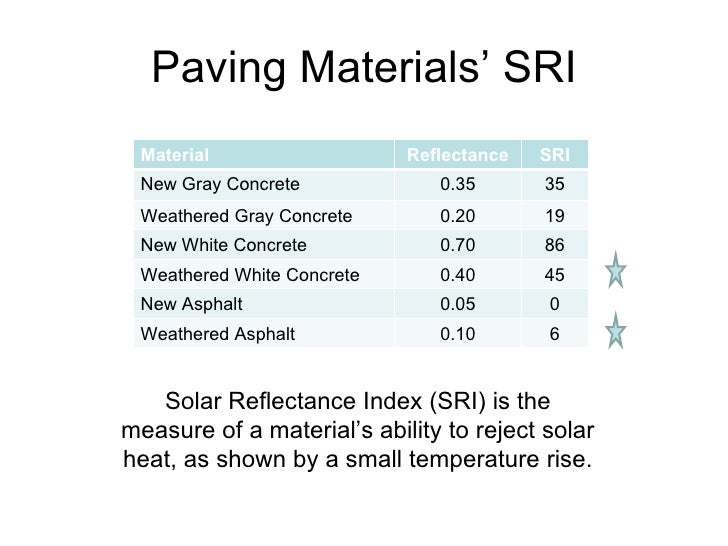 Paving Materials’ SRI

| Material | Reflectance | SRI |
|---|---|---|
| New Gray Concrete | 0.35 | 35 |
| Weathered Gray Concrete | 0.20 | 19 |
| New White Concrete | 0.70 | 86 |
| Weathered White Concrete | 0.40 | 45 |
| New Asphalt | 0.05 | 0 |
| Weathered Asphalt | 0.10 | 6 |

Solar Reflectance Index (SRI) is the measure of a material’s ability to reject solar heat, as shown by a small temperature rise.